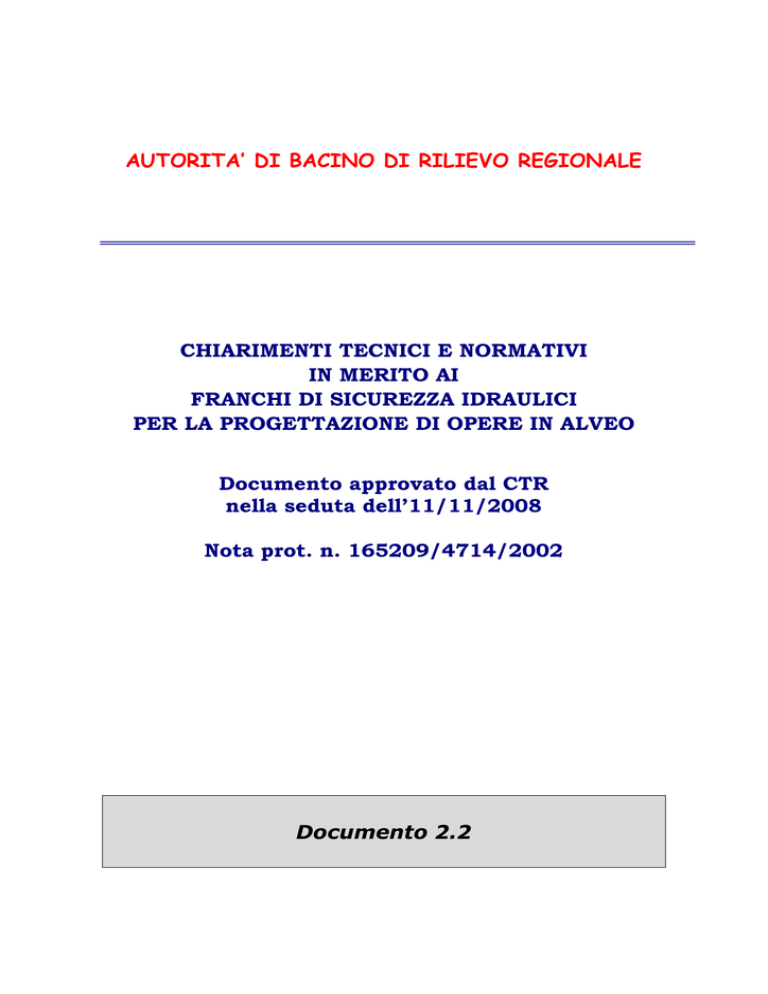 AUTORITA' DI BACINO DI RILIEVO REGIONALE

CHIARIMENTI TECNICI E NORMATIVI
IN MERITO AI
FRANCHI DI SICUREZZA IDRAULICI
PER LA PROGETTAZIONE DI OPERE IN ALVEO

Documento approvato dal CTR
nella seduta dell'11/11/2008

Nota prot. n. 165209/4714/2002

Documento 2.2